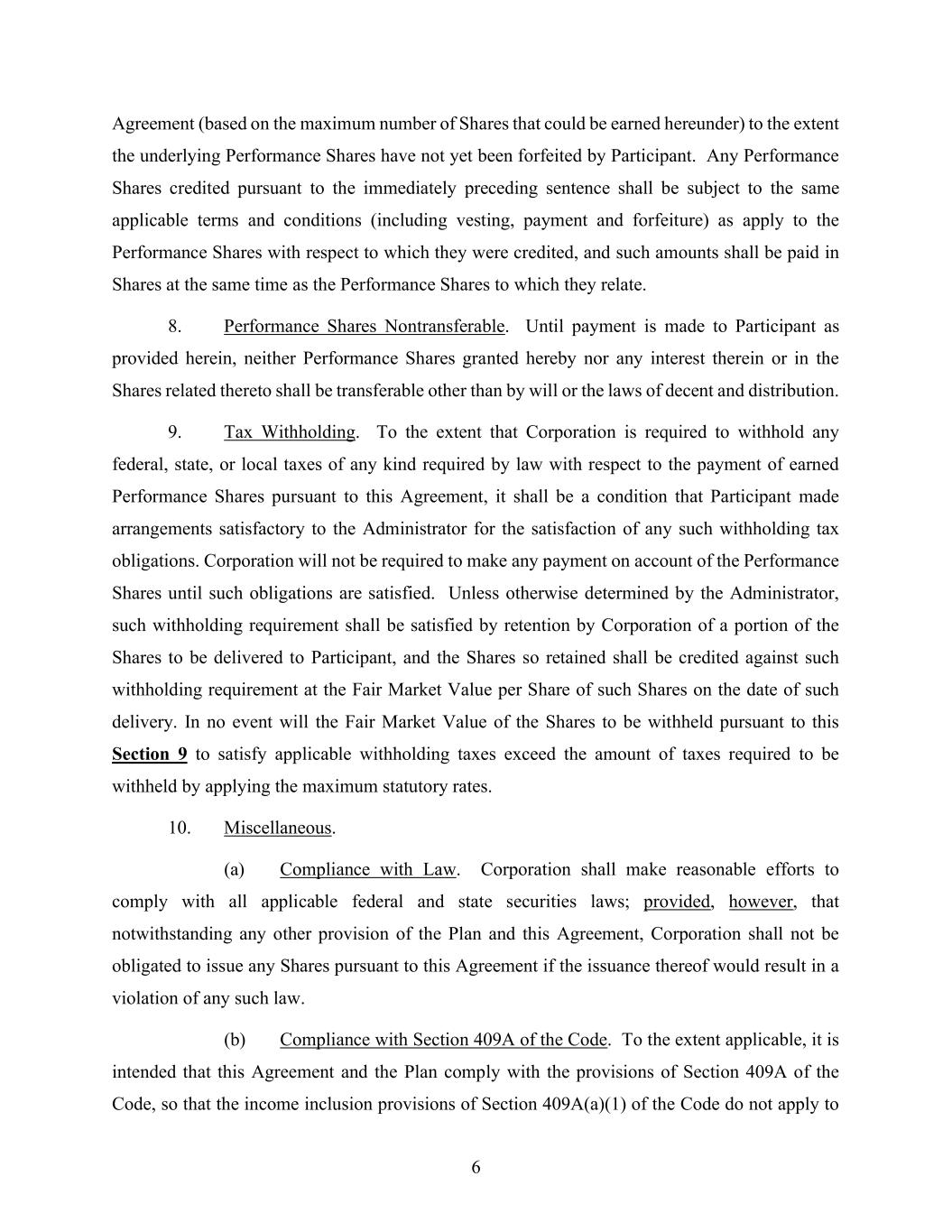 Agreement (based on the maximum number of Shares that could be earned hereunder) to the extent the underlying Performance Shares have not yet been forfeited by Participant. Any Performance Shares credited pursuant to the immediately preceding sentence shall be subject to the same applicable terms and conditions (including vesting, payment and forfeiture) as apply to the Performance Shares with respect to which they were credited, and such amounts shall be paid in Shares at the same time as the Performance Shares to which they relate.

8. Performance Shares Nontransferable. Until payment is made to Participant as provided herein, neither Performance Shares granted hereby nor any interest therein or in the Shares related thereto shall be transferable other than by will or the laws of decent and distribution.

9. Tax Withholding. To the extent that Corporation is required to withhold any federal, state, or local taxes of any kind required by law with respect to the payment of earned Performance Shares pursuant to this Agreement, it shall be a condition that Participant made arrangements satisfactory to the Administrator for the satisfaction of any such withholding tax obligations. Corporation will not be required to make any payment on account of the Performance Shares until such obligations are satisfied. Unless otherwise determined by the Administrator, such withholding requirement shall be satisfied by retention by Corporation of a portion of the Shares to be delivered to Participant, and the Shares so retained shall be credited against such withholding requirement at the Fair Market Value per Share of such Shares on the date of such delivery. In no event will the Fair Market Value of the Shares to be withheld pursuant to this Section 9 to satisfy applicable withholding taxes exceed the amount of taxes required to be withheld by applying the maximum statutory rates.

10. Miscellaneous.

(a) Compliance with Law. Corporation shall make reasonable efforts to comply with all applicable federal and state securities laws; provided, however, that notwithstanding any other provision of the Plan and this Agreement, Corporation shall not be obligated to issue any Shares pursuant to this Agreement if the issuance thereof would result in a violation of any such law.

(b) Compliance with Section 409A of the Code. To the extent applicable, it is intended that this Agreement and the Plan comply with the provisions of Section 409A of the Code, so that the income inclusion provisions of Section 409A(a)(1) of the Code do not apply to

6